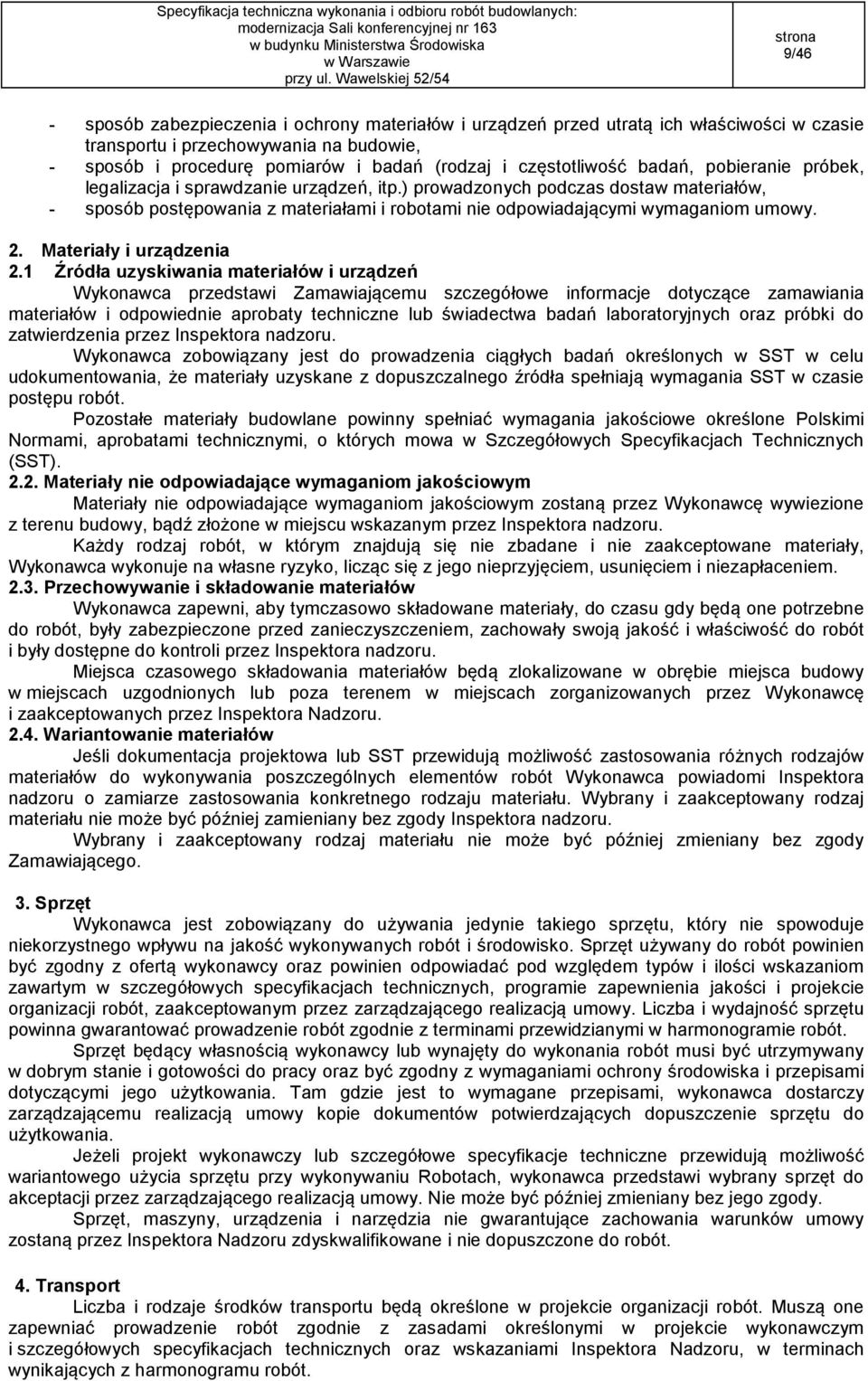 Specyfikacja techniczna wykonania i odbioru robót budowlanych: modernizacja Sali konferencyjnej nr 163 w budynku Ministerstwa Środowiska w Warszawie przy ul. Wawelskiej 52/54

strona 9/46

- sposób zabezpieczenia i ochrony materiałów i urządzeń przed utratą ich właściwości w czasie transportu i przechowywania na budowie,
- sposób i procedurę pomiarów i badań (rodzaj i częstotliwość badań, pobieranie próbek, legalizacja i sprawdzanie urządzeń, itp.) prowadzonych podczas dostaw materiałów,
- sposób postępowania z materiałami i robotami nie odpowiadającymi wymaganiom umowy.

2. Materiały i urządzenia
2.1 Źródła uzyskiwania materiałów i urządzeń
Wykonawca przedstawi Zamawiającemu szczegółowe informacje dotyczące zamawiania materiałów i odpowiednie aprobaty techniczne lub świadectwa badań laboratoryjnych oraz próbki do zatwierdzenia przez Inspektora nadzoru.
Wykonawca zobowiązany jest do prowadzenia ciągłych badań określonych w SST w celu udokumentowania, że materiały uzyskane z dopuszczalnego źródła spełniają wymagania SST w czasie postępu robót.
Pozostałe materiały budowlane powinny spełniać wymagania jakościowe określone Polskimi Normami, aprobatami technicznymi, o których mowa w Szczegółowych Specyfikacjach Technicznych (SST).
2.2. Materiały nie odpowiadające wymaganiom jakościowym
Materiały nie odpowiadające wymaganiom jakościowym zostaną przez Wykonawcę wywiezione z terenu budowy, bądź złożone w miejscu wskazanym przez Inspektora nadzoru.
Każdy rodzaj robót, w którym znajdują się nie zbadane i nie zaakceptowane materiały, Wykonawca wykonuje na własne ryzyko, licząc się z jego nieprzyjęciem, usunięciem i niezapłaceniem.
2.3. Przechowywanie i składowanie materiałów
Wykonawca zapewni, aby tymczasowo składowane materiały, do czasu gdy będą one potrzebne do robót, były zabezpieczone przed zanieczyszczeniem, zachowały swoją jakość i właściwość do robót i były dostępne do kontroli przez Inspektora nadzoru.
Miejsca czasowego składowania materiałów będą zlokalizowane w obrębie miejsca budowy w miejscach uzgodnionych lub poza terenem w miejscach zorganizowanych przez Wykonawcę i zaakceptowanych przez Inspektora Nadzoru.
2.4. Wariantowanie materiałów
Jeśli dokumentacja projektowa lub SST przewidują możliwość zastosowania różnych rodzajów materiałów do wykonywania poszczególnych elementów robót Wykonawca powiadomi Inspektora nadzoru o zamiarze zastosowania konkretnego rodzaju materiału. Wybrany i zaakceptowany rodzaj materiału nie może być później zamieniany bez zgody Inspektora nadzoru.
Wybrany i zaakceptowany rodzaj materiału nie może być później zmieniany bez zgody Zamawiającego.

3. Sprzęt
Wykonawca jest zobowiązany do używania jedynie takiego sprzętu, który nie spowoduje niekorzystnego wpływu na jakość wykonywanych robót i środowisko. Sprzęt używany do robót powinien być zgodny z ofertą wykonawcy oraz powinien odpowiadać pod względem typów i ilości wskazaniom zawartym w szczegółowych specyfikacjach technicznych, programie zapewnienia jakości i projekcie organizacji robót, zaakceptowanym przez zarządzającego realizacją umowy. Liczba i wydajność sprzętu powinna gwarantować prowadzenie robót zgodnie z terminami przewidzianymi w harmonogramie robót.
Sprzęt będący własnością wykonawcy lub wynajęty do wykonania robót musi być utrzymywany w dobrym stanie i gotowości do pracy oraz być zgodny z wymaganiami ochrony środowiska i przepisami dotyczącymi jego użytkowania. Tam gdzie jest to wymagane przepisami, wykonawca dostarczy zarządzającemu realizacją umowy kopie dokumentów potwierdzających dopuszczenie sprzętu do użytkowania.
Jeżeli projekt wykonawczy lub szczegółowe specyfikacje techniczne przewidują możliwość wariantowego użycia sprzętu przy wykonywaniu Robotach, wykonawca przedstawi wybrany sprzęt do akceptacji przez zarządzającego realizacją umowy. Nie może być później zmieniany bez jego zgody.
Sprzęt, maszyny, urządzenia i narzędzia nie gwarantujące zachowania warunków umowy zostaną przez Inspektora Nadzoru zdyskwalifikowane i nie dopuszczone do robót.

4. Transport
Liczba i rodzaje środków transportu będą określone w projekcie organizacji robót. Muszą one zapewniać prowadzenie robót zgodnie z zasadami określonymi w projekcie wykonawczym i szczegółowych specyfikacjach technicznych oraz wskazaniami Inspektora Nadzoru, w terminach wynikających z harmonogramu robót.